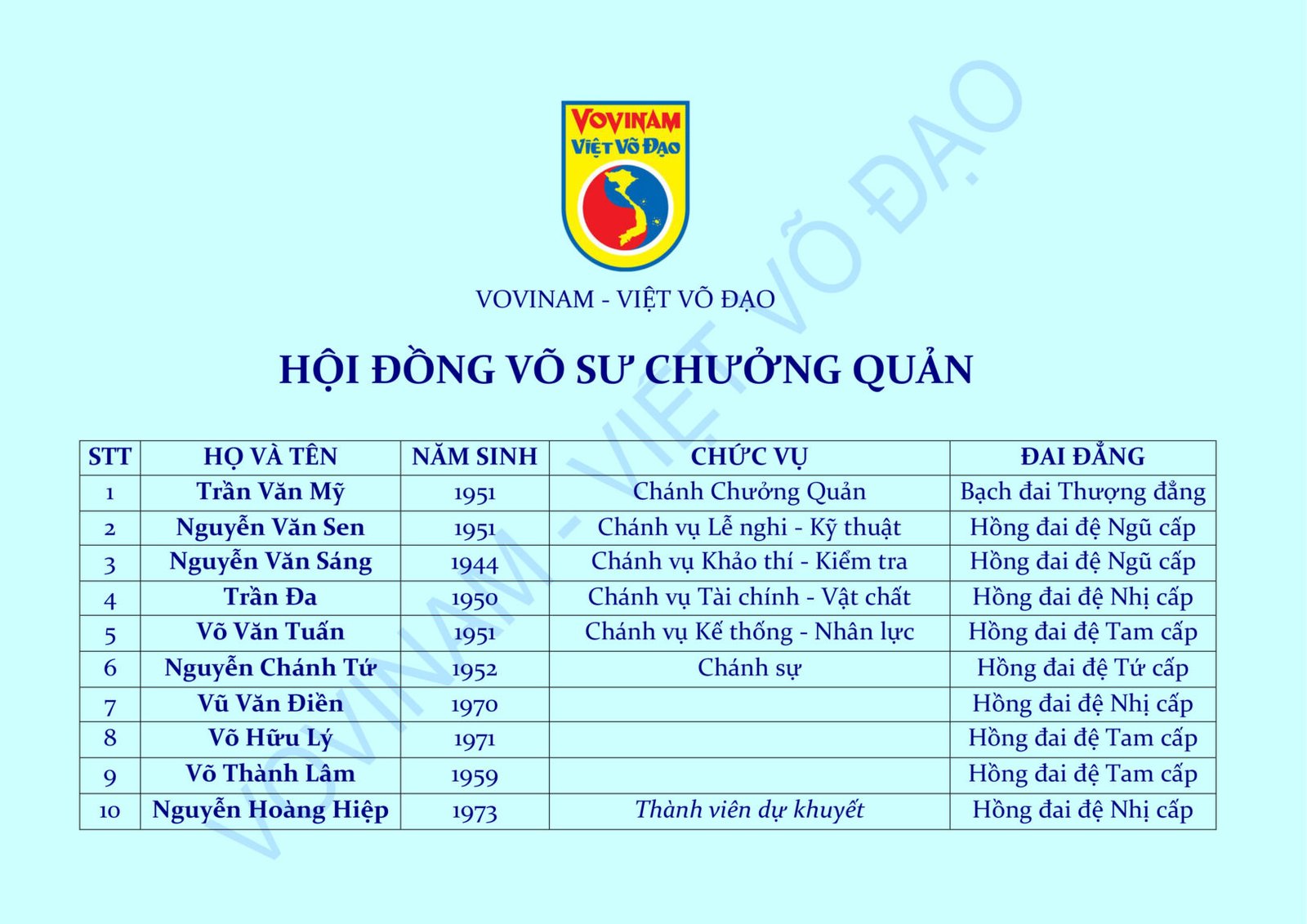 VOVINAM
VIỆT VÕ ĐẠO

VOVINAM - VIỆT VÕ ĐẠO

HỘI ĐỒNG VÕ SƯ CHƯỞNG QUẢN

| STT | HỌ VÀ TÊN | NĂM SINH | CHỨC VỤ | ĐAI ĐẲNG |
|---|---|---|---|---|
| 1 | Trần Văn Mỹ | 1951 | Chánh Chưởng Quản | Bạch đai Thượng đẳng |
| 2 | Nguyễn Văn Sen | 1951 | Chánh vụ Lễ nghi - Kỹ thuật | Hồng đai đệ Ngũ cấp |
| 3 | Nguyễn Văn Sáng | 1944 | Chánh vụ Khảo thí - Kiểm tra | Hồng đai đệ Ngũ cấp |
| 4 | Trần Đa | 1950 | Chánh vụ Tài chính - Vật chất | Hồng đai đệ Nhị cấp |
| 5 | Võ Văn Tuấn | 1951 | Chánh vụ Kế thống - Nhân lực | Hồng đai đệ Tam cấp |
| 6 | Nguyễn Chánh Tứ | 1952 | Chánh sự | Hồng đai đệ Tứ cấp |
| 7 | Vũ Văn Điền | 1970 | | Hồng đai đệ Nhị cấp |
| 8 | Võ Hữu Lý | 1971 | | Hồng đai đệ Tam cấp |
| 9 | Võ Thành Lâm | 1959 | | Hồng đai đệ Tam cấp |
| 10 | Nguyễn Hoàng Hiệp | 1973 | Thành viên dự khuyết | Hồng đai đệ Nhị cấp |

VOVINAM - VIỆT VÕ ĐẠO